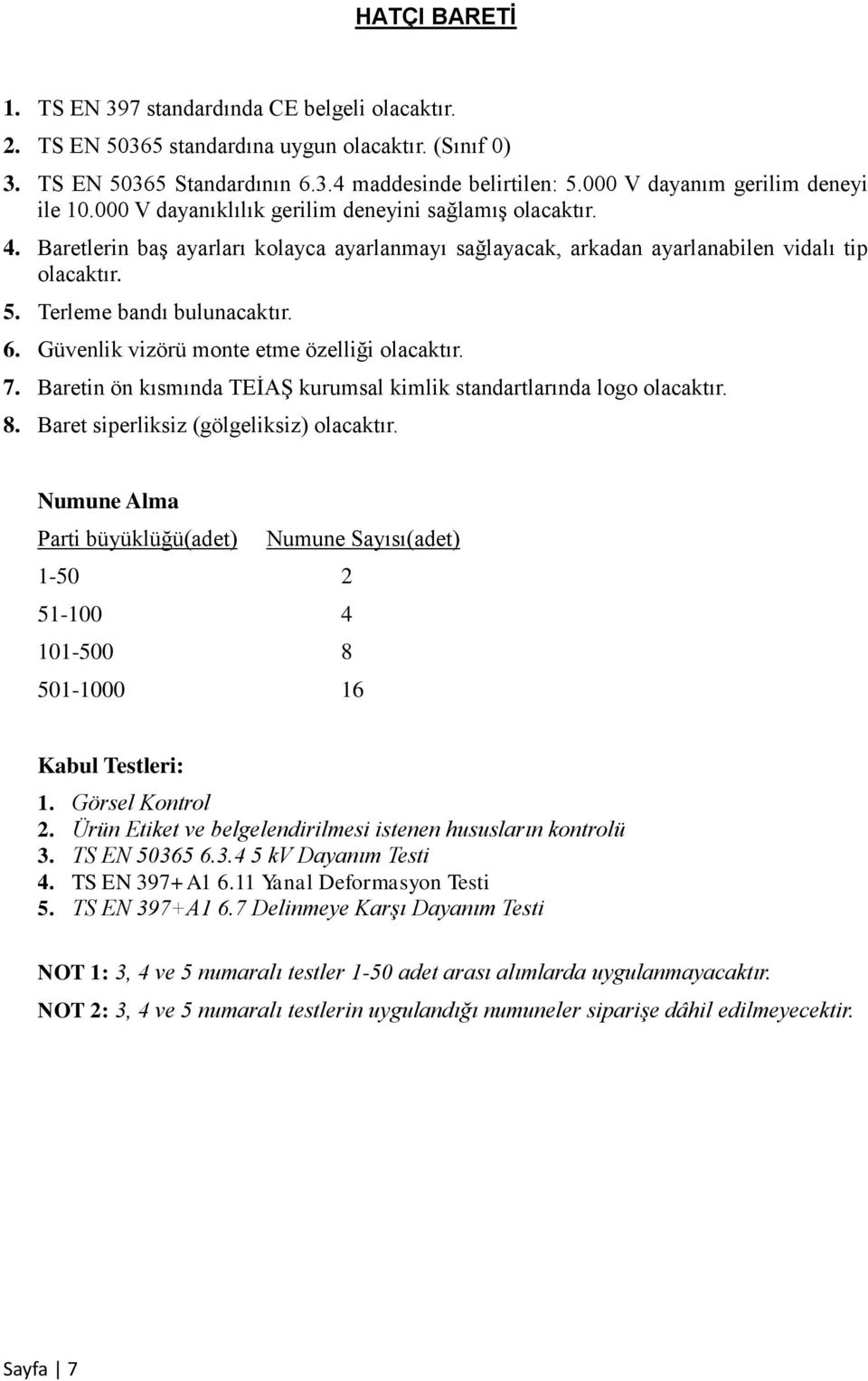 HATÇI BARETİ

1. TS EN 397 standardında CE belgeli olacaktır.
2. TS EN 50365 standardına uygun olacaktır. (Sınıf 0)
3. TS EN 50365 Standardının 6.3.4 maddesinde belirtilen: 5.000 V dayanım gerilim deneyi ile 10.000 V dayanıklılık gerilim deneyini sağlamış olacaktır.
4. Baretlerin baş ayarları kolayca ayarlanmayı sağlayacak, arkadan ayarlanabilen vidalı tip olacaktır.
5. Terleme bandı bulunacaktır.
6. Güvenlik vizörü monte etme özelliği olacaktır.
7. Baretin ön kısmında TEİAŞ kurumsal kimlik standartlarında logo olacaktır.
8. Baret siperliksiz (gölgeliksiz) olacaktır.

Numune Alma

| Parti büyüklüğü(adet) | Numune Sayısı(adet) |
|---|---|
| 1-50 | 2 |
| 51-100 | 4 |
| 101-500 | 8 |
| 501-1000 | 16 |

Kabul Testleri:
1. Görsel Kontrol
2. Ürün Etiket ve belgelendirilmesi istenen hususların kontrolü
3. TS EN 50365 6.3.4 5 kV Dayanım Testi
4. TS EN 397+A1 6.11 Yanal Deformasyon Testi
5. TS EN 397+A1 6.7 Delinmeye Karşı Dayanım Testi

NOT 1: 3, 4 ve 5 numaralı testler 1-50 adet arası alımlarda uygulanmayacaktır.

NOT 2: 3, 4 ve 5 numaralı testlerin uygulandığı numuneler siparişe dâhil edilmeyecektir.

Sayfa | 7